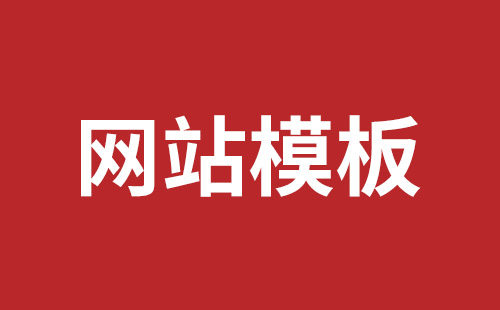 网站模板